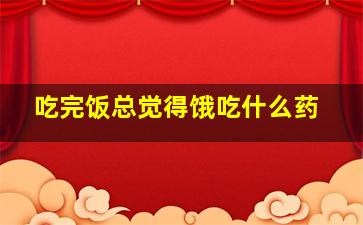 吃完饭总觉得饿吃什么药